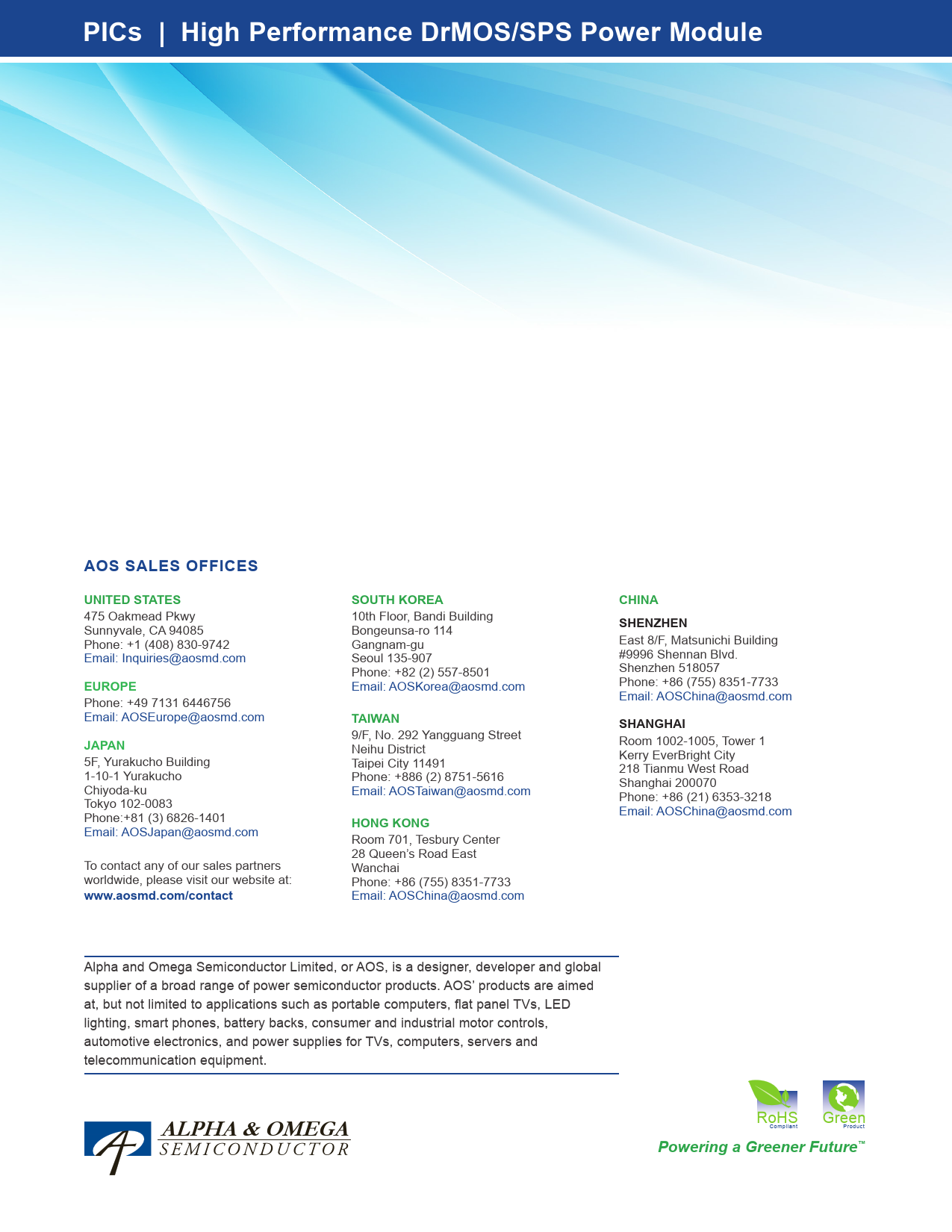 PICs | High Performance DrMOS/SPS Power Module

AOS SALES OFFICES

UNITED STATES
475 Oakmead Pkwy
Sunnyvale, CA 94085
Phone: +1 (408) 830-9742
Email: Inquiries@aosmd.com

EUROPE
Phone: +49 7131 6446756
Email: AOSEurope@aosmd.com

JAPAN
5F, Yurakucho Building
1-10-1 Yurakucho
Chiyoda-ku
Tokyo 102-0083
Phone:+81 (3) 6826-1401
Email: AOSJapan@aosmd.com

To contact any of our sales partners worldwide, please visit our website at:
www.aosmd.com/contact

SOUTH KOREA
10th Floor, Bandi Building
Bongeunsa-ro 114
Gangnam-gu
Seoul 135-907
Phone: +82 (2) 557-8501
Email: AOSKorea@aosmd.com

TAIWAN
9/F, No. 292 Yangguang Street
Neihu District
Taipei City 11491
Phone: +886 (2) 8751-5616
Email: AOSTaiwan@aosmd.com

HONG KONG
Room 701, Tesbury Center
28 Queen's Road East
Wanchai
Phone: +86 (755) 8351-7733
Email: AOSChina@aosmd.com

CHINA

SHENZHEN
East 8/F, Matsunichi Building
#9996 Shennan Blvd.
Shenzhen 518057
Phone: +86 (755) 8351-7733
Email: AOSChina@aosmd.com

SHANGHAI
Room 1002-1005, Tower 1
Kerry EverBright City
218 Tianmu West Road
Shanghai 200070
Phone: +86 (21) 6353-3218
Email: AOSChina@aosmd.com

Alpha and Omega Semiconductor Limited, or AOS, is a designer, developer and global supplier of a broad range of power semiconductor products. AOS' products are aimed at, but not limited to applications such as portable computers, flat panel TVs, LED lighting, smart phones, battery backs, consumer and industrial motor controls, automotive electronics, and power supplies for TVs, computers, servers and telecommunication equipment.

ALPHA & OMEGA
SEMICONDUCTOR

RoHS
Compliant
Green
Product
Powering a Greener Future™